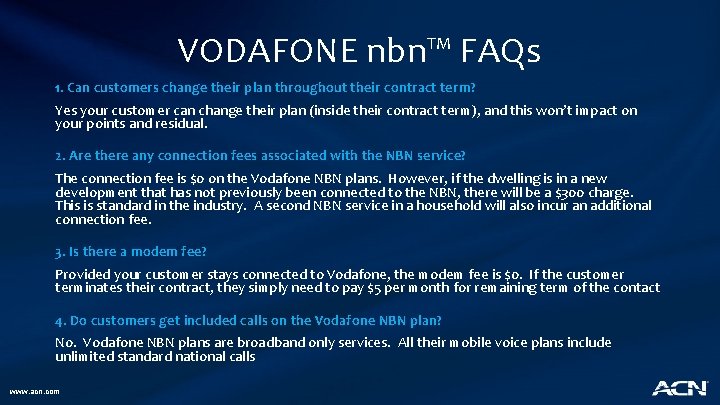 VODAFONE nbn™ FAQs

1. Can customers change their plan throughout their contract term?

Yes your customer can change their plan (inside their contract term), and this won't impact on your points and residual.

2. Are there any connection fees associated with the NBN service?

The connection fee is $0 on the Vodafone NBN plans. However, if the dwelling is in a new development that has not previously been connected to the NBN, there will be a $300 charge. This is standard in the industry. A second NBN service in a household will also incur an additional connection fee.

3. Is there a modem fee?

Provided your customer stays connected to Vodafone, the modem fee is $0. If the customer terminates their contract, they simply need to pay $5 per month for remaining term of the contact

4. Do customers get included calls on the Vodafone NBN plan?

No. Vodafone NBN plans are broadband only services. All their mobile voice plans include unlimited standard national calls

www.acn.com

ACN